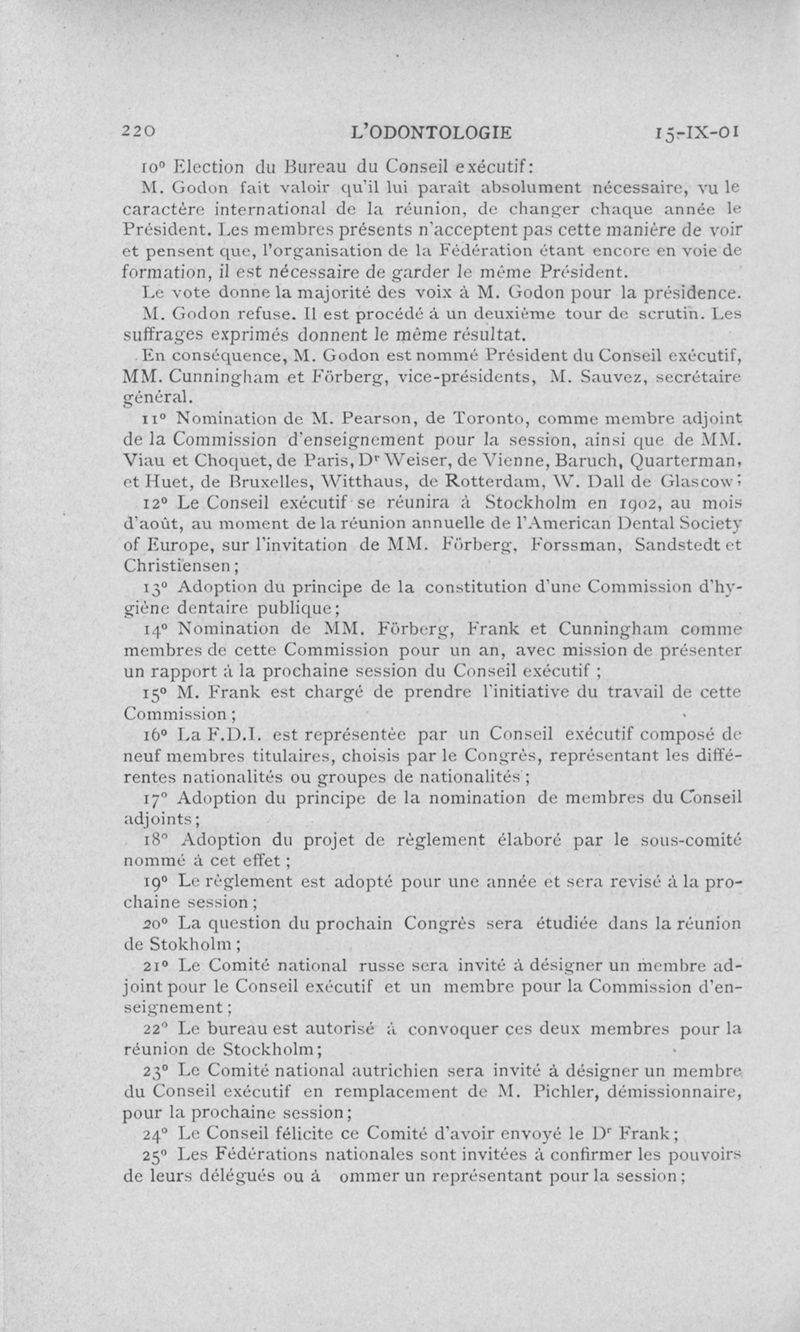 220 L'ODONTOLOGIE 15-IX-01

10° Election du Bureau du Conseil exécutif:

M. Godon fait valoir qu'il lui paraît absolument nécessaire, vu le caractère international de la réunion, de changer chaque année le Président. Les membres présents n'acceptent pas cette manière de voir et pensent que, l'organisation de la Fédération étant encore en voie de formation, il est nécessaire de garder le même Président.

Le vote donne la majorité des voix à M. Godon pour la présidence.

M. Godon refuse. Il est procédé à un deuxième tour de scrutin. Les suffrages exprimés donnent le même résultat.

En conséquence, M. Godon est nommé Président du Conseil exécutif, MM. Cunningham et Förberg, vice-présidents, M. Sauvez, secrétaire général.

11° Nomination de M. Pearson, de Toronto, comme membre adjoint de la Commission d'enseignement pour la session, ainsi que de MM. Viau et Choquet, de Paris, Dr Weiser, de Vienne, Baruch, Quarterman, et Huet, de Bruxelles, Witthaus, de Rotterdam, W. Dall de Glascow;

12° Le Conseil exécutif se réunira à Stockholm en 1902, au mois d'août, au moment de la réunion annuelle de l'American Dental Society of Europe, sur l'invitation de MM. Förberg, Forssman, Sandstedt et Christiensen;

13° Adoption du principe de la constitution d'une Commission d'hygiène dentaire publique;

14° Nomination de MM. Förberg, Frank et Cunningham comme membres de cette Commission pour un an, avec mission de présenter un rapport à la prochaine session du Conseil exécutif ;

15° M. Frank est chargé de prendre l'initiative du travail de cette Commission;

16° La F.D.I. est représentée par un Conseil exécutif composé de neuf membres titulaires, choisis par le Congrès, représentant les différentes nationalités ou groupes de nationalités;

17° Adoption du principe de la nomination de membres du Conseil adjoints;

18° Adoption du projet de règlement élaboré par le sous-comité nommé à cet effet ;

19° Le règlement est adopté pour une année et sera revisé à la prochaine session;

20° La question du prochain Congrès sera étudiée dans la réunion de Stokholm ;

21° Le Comité national russe sera invité à désigner un membre adjoint pour le Conseil exécutif et un membre pour la Commission d'enseignement;

22° Le bureau est autorisé à convoquer ces deux membres pour la réunion de Stockholm;

23° Le Comité national autrichien sera invité à désigner un membre du Conseil exécutif en remplacement de M. Pichler, démissionnaire, pour la prochaine session;

24° Le Conseil félicite ce Comité d'avoir envoyé le Dr Frank;

25° Les Fédérations nationales sont invitées à confirmer les pouvoirs de leurs délégués ou à ommer un représentant pour la session;